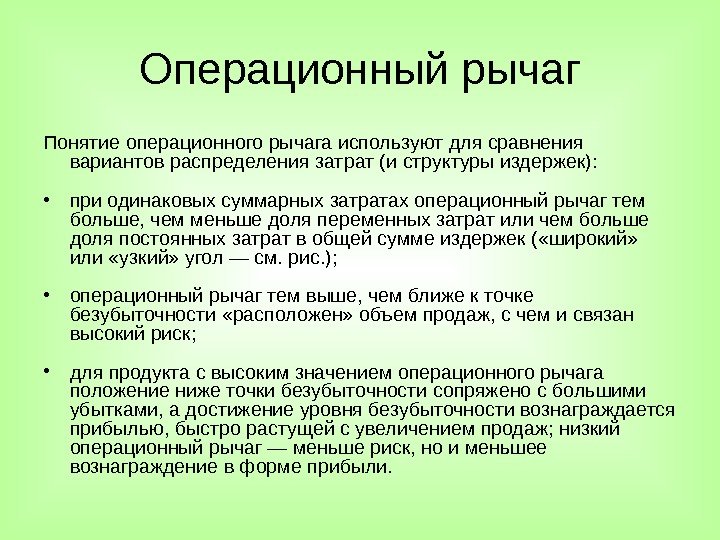 Операционный рычаг

Понятие операционного рычага используют для сравнения вариантов распределения затрат (и структуры издержек):

• при одинаковых суммарных затратах операционный рычаг тем больше, чем меньше доля переменных затрат или чем больше доля постоянных затрат в общей сумме издержек («широкий» или «узкий» угол — см. рис.);

• операционный рычаг тем выше, чем ближе к точке безубыточности «расположен» объем продаж, с чем и связан высокий риск;

• для продукта с высоким значением операционного рычага положение ниже точки безубыточности сопряжено с большими убытками, а достижение уровня безубыточности вознаграждается прибылью, быстро растущей с увеличением продаж; низкий операционный рычаг — меньше риск, но и меньшее вознаграждение в форме прибыли.